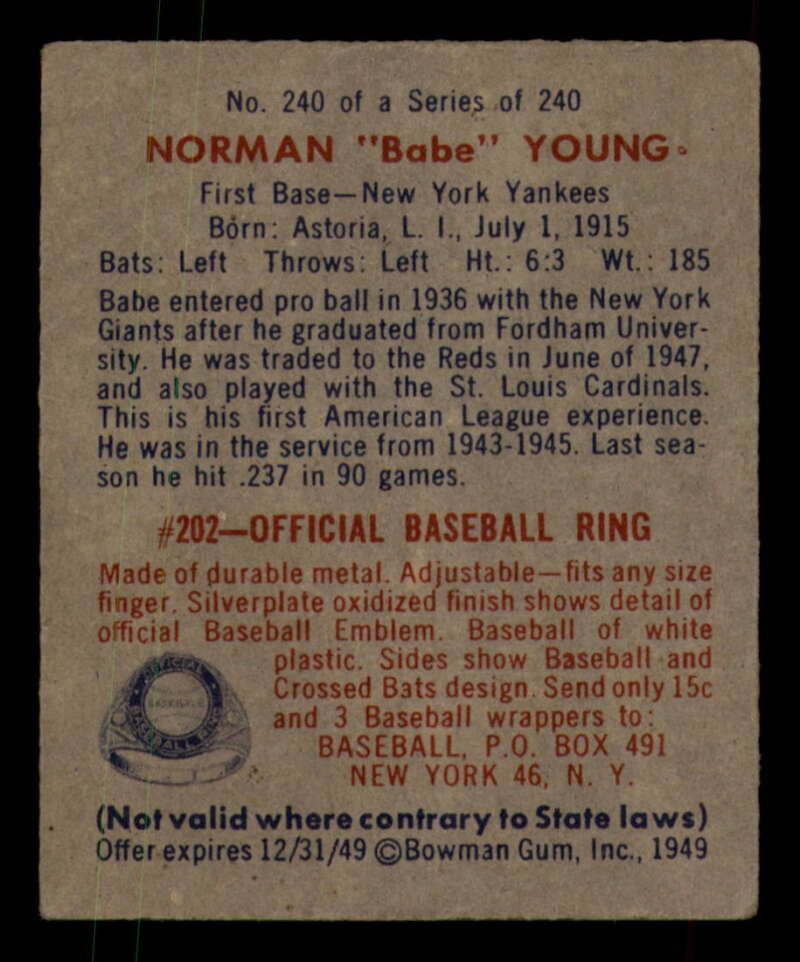 No. 240 of a Series of 240

NORMAN "Babe" YOUNG

First Base—New York Yankees
Born: Astoria, L. I., July 1, 1915
Bats: Left Throws: Left Ht.: 6:3 Wt.: 185

Babe entered pro ball in 1936 with the New York Giants after he graduated from Fordham University. He was traded to the Reds in June of 1947, and also played with the St. Louis Cardinals. This is his first American League experience. He was in the service from 1943-1945. Last season he hit .237 in 90 games.

#202—OFFICIAL BASEBALL RING

Made of durable metal. Adjustable—fits any size finger. Silverplate oxidized finish shows detail of official Baseball Emblem. Baseball of white plastic. Sides show Baseball and Crossed Bats design. Send only 15c and 3 Baseball wrappers to:
BASEBALL, P.O. BOX 491
NEW YORK 46, N. Y.

(Not valid where contrary to State laws)
Offer expires 12/31/49 ©Bowman Gum, Inc., 1949